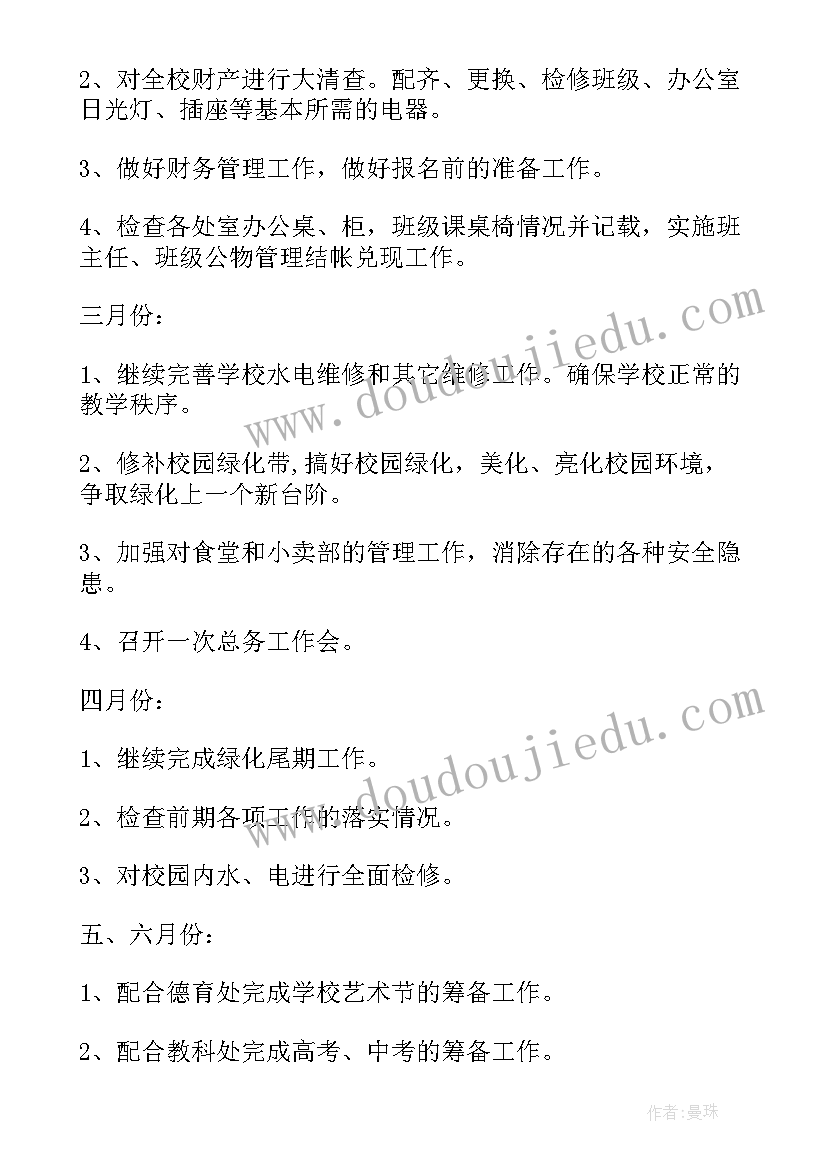 2、对全校财产进行大清查。配齐、更换、检修班级、办公室日光灯、插座等基本所需的电器。

3、做好财务管理工作，做好报名前的准备工作。

4、检查各处室办公桌、柜，班级课桌椅情况并记载，实施班主任、班级公物管理结帐兑现工作。

三月份：

1、继续完善学校水电维修和其它维修工作。确保学校正常的教学秩序。

2、修补校园绿化带,搞好校园绿化，美化、亮化校园环境，争取绿化上一个新台阶。

3、加强对食堂和小卖部的管理工作，消除存在的各种安全隐患。

4、召开一次总务工作会。

四月份：

1、继续完成绿化尾期工作。

2、检查前期各项工作的落实情况。

3、对校园内水、电进行全面检修。

五、六月份：

1、配合德育处完成学校艺术节的筹备工作。

2、配合教科处完成高考、中考的筹备工作。

www.doudoujiedu.com

www.doudoujiedu.com

作者:曼珠